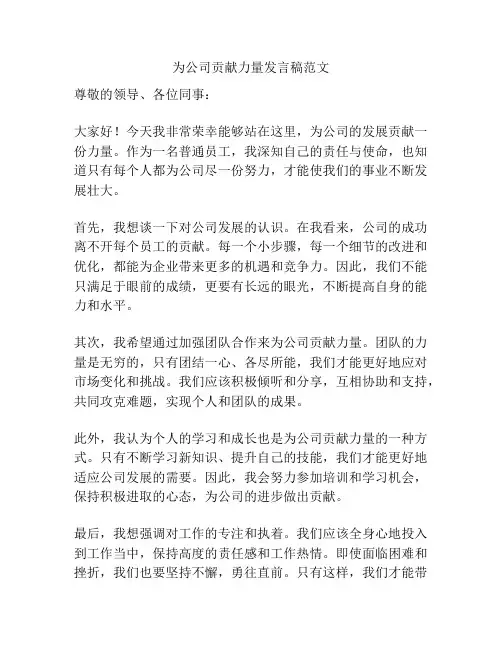 为公司贡献力量发言稿范文

尊敬的领导、各位同事：

大家好！今天我非常荣幸能够站在这里，为公司的发展贡献一份力量。作为一名普通员工，我深知自己的责任与使命，也知道只有每个人都为公司尽一份努力，才能使我们的事业不断发展壮大。

首先，我想谈一下对公司发展的认识。在我看来，公司的成功离不开每个员工的贡献。每一个小步骤，每一个细节的改进和优化，都能为企业带来更多的机遇和竞争力。因此，我们不能只满足于眼前的成绩，更要有长远的眼光，不断提高自身的能力和水平。

其次，我希望通过加强团队合作来为公司贡献力量。团队的力量是无穷的，只有团结一心、各尽所能，我们才能更好地应对市场变化和挑战。我们应该积极倾听和分享，互相协助和支持，共同攻克难题，实现个人和团队的成果。

此外，我认为个人的学习和成长也是为公司贡献力量的一种方式。只有不断学习新知识、提升自己的技能，我们才能更好地适应公司发展的需要。因此，我会努力参加培训和学习机会，保持积极进取的心态，为公司的进步做出贡献。

最后，我想强调对工作的专注和执着。我们应该全身心地投入到工作当中，保持高度的责任感和工作热情。即使面临困难和挫折，我们也要坚持不懈，勇往直前。只有这样，我们才能带